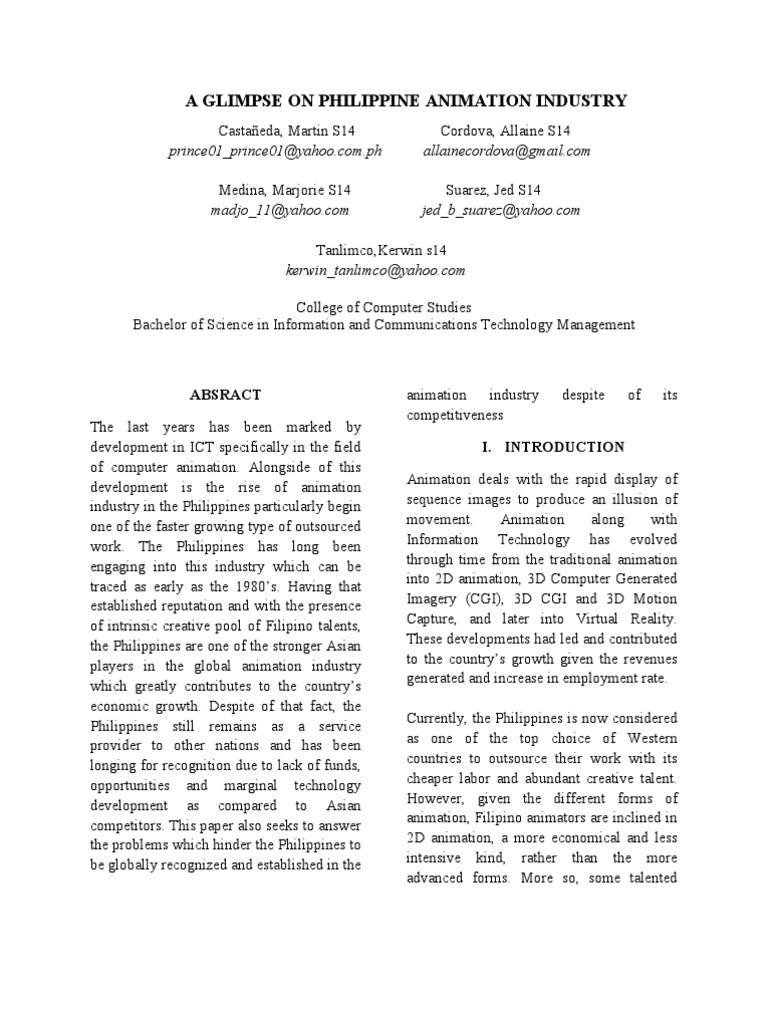 A GLIMPSE ON PHILIPPINE ANIMATION INDUSTRY

Castañeda, Martin S14
prince01_prince01@yahoo.com.ph

Cordova, Allaine S14
allainecordova@gmail.com

Medina, Marjorie S14
madjo_11@yahoo.com

Suarez, Jed S14
jed_b_suarez@yahoo.com

Tanlimco,Kerwin s14
kerwin_tanlimco@yahoo.com

College of Computer Studies
Bachelor of Science in Information and Communications Technology Management

ABSRACT

The last years has been marked by development in ICT specifically in the field of computer animation. Alongside of this development is the rise of animation industry in the Philippines particularly begin one of the faster growing type of outsourced work. The Philippines has long been engaging into this industry which can be traced as early as the 1980's. Having that established reputation and with the presence of intrinsic creative pool of Filipino talents, the Philippines are one of the stronger Asian players in the global animation industry which greatly contributes to the country's economic growth. Despite of that fact, the Philippines still remains as a service provider to other nations and has been longing for recognition due to lack of funds, opportunities and marginal technology development as compared to Asian competitors. This paper also seeks to answer the problems which hinder the Philippines to be globally recognized and established in the animation industry despite of its competitiveness

I. INTRODUCTION

Animation deals with the rapid display of sequence images to produce an illusion of movement. Animation along with Information Technology has evolved through time from the traditional animation into 2D animation, 3D Computer Generated Imagery (CGI), 3D CGI and 3D Motion Capture, and later into Virtual Reality. These developments had led and contributed to the country's growth given the revenues generated and increase in employment rate.

Currently, the Philippines is now considered as one of the top choice of Western countries to outsource their work with its cheaper labor and abundant creative talent. However, given the different forms of animation, Filipino animators are inclined in 2D animation, a more economical and less intensive kind, rather than the more advanced forms. More so, some talented